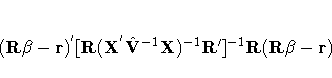 $(\mathbf{R}\beta - \mathbf{r})'[\mathbf{R}(\mathbf{X}'\hat{\mathbf{V}}^{-1}\mathbf{X})^{-1}\mathbf{R}']^{-1}\mathbf{R}(\mathbf{R}\beta - \mathbf{r})$